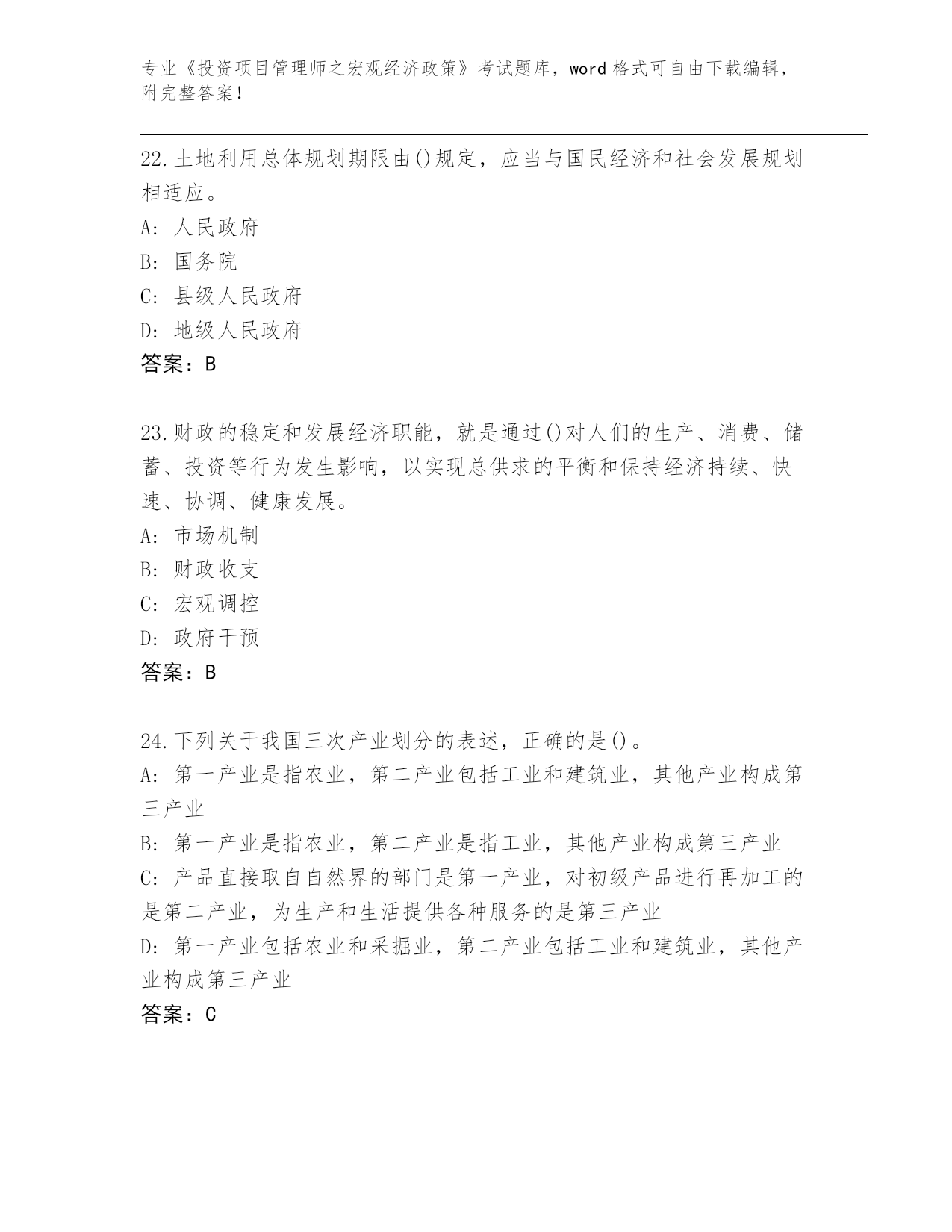 专业《投资项目管理师之宏观经济政策》考试题库，word 格式可自由下载编辑，附完整答案！

22.土地利用总体规划期限由()规定，应当与国民经济和社会发展规划相适应。
A: 人民政府
B: 国务院
C: 县级人民政府
D: 地级人民政府
答案：B

23.财政的稳定和发展经济职能，就是通过()对人们的生产、消费、储蓄、投资等行为发生影响，以实现总供求的平衡和保持经济持续、快速、协调、健康发展。
A: 市场机制
B: 财政收支
C: 宏观调控
D: 政府干预
答案：B

24.下列关于我国三次产业划分的表述，正确的是()。
A: 第一产业是指农业，第二产业包括工业和建筑业，其他产业构成第三产业
B: 第一产业是指农业，第二产业是指工业，其他产业构成第三产业
C: 产品直接取自自然界的部门是第一产业，对初级产品进行再加工的是第二产业，为生产和生活提供各种服务的是第三产业
D: 第一产业包括农业和采掘业，第二产业包括工业和建筑业，其他产业构成第三产业
答案：C